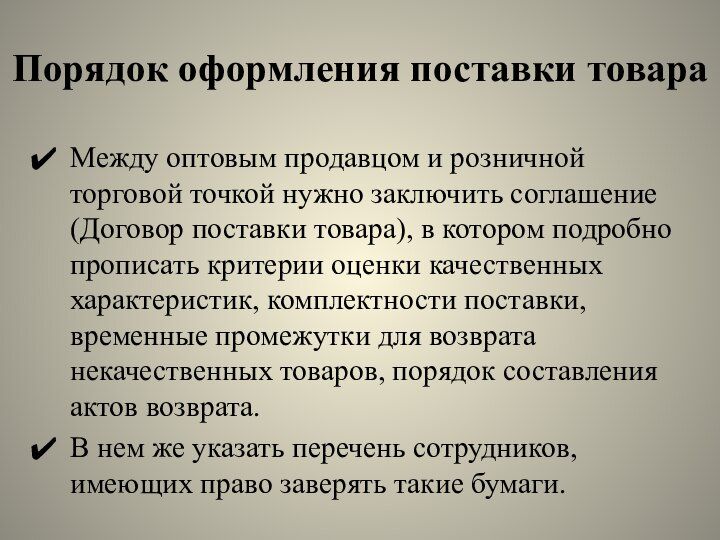 Порядок оформления поставки товара

✔ Между оптовым продавцом и розничной торговой точкой нужно заключить соглашение (Договор поставки товара), в котором подробно прописать критерии оценки качественных характеристик, комплектности поставки, временные промежутки для возврата некачественных товаров, порядок составления актов возврата.

✔ В нем же указать перечень сотрудников, имеющих право заверять такие бумаги.